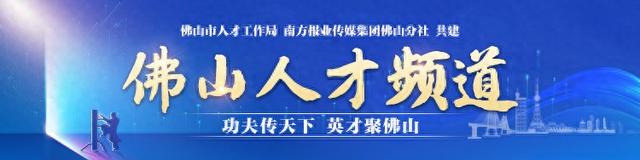 佛山市人才工作局 南方报业传媒集团佛山分社 共建

佛山人才频道

功夫传天下 英才聚佛山